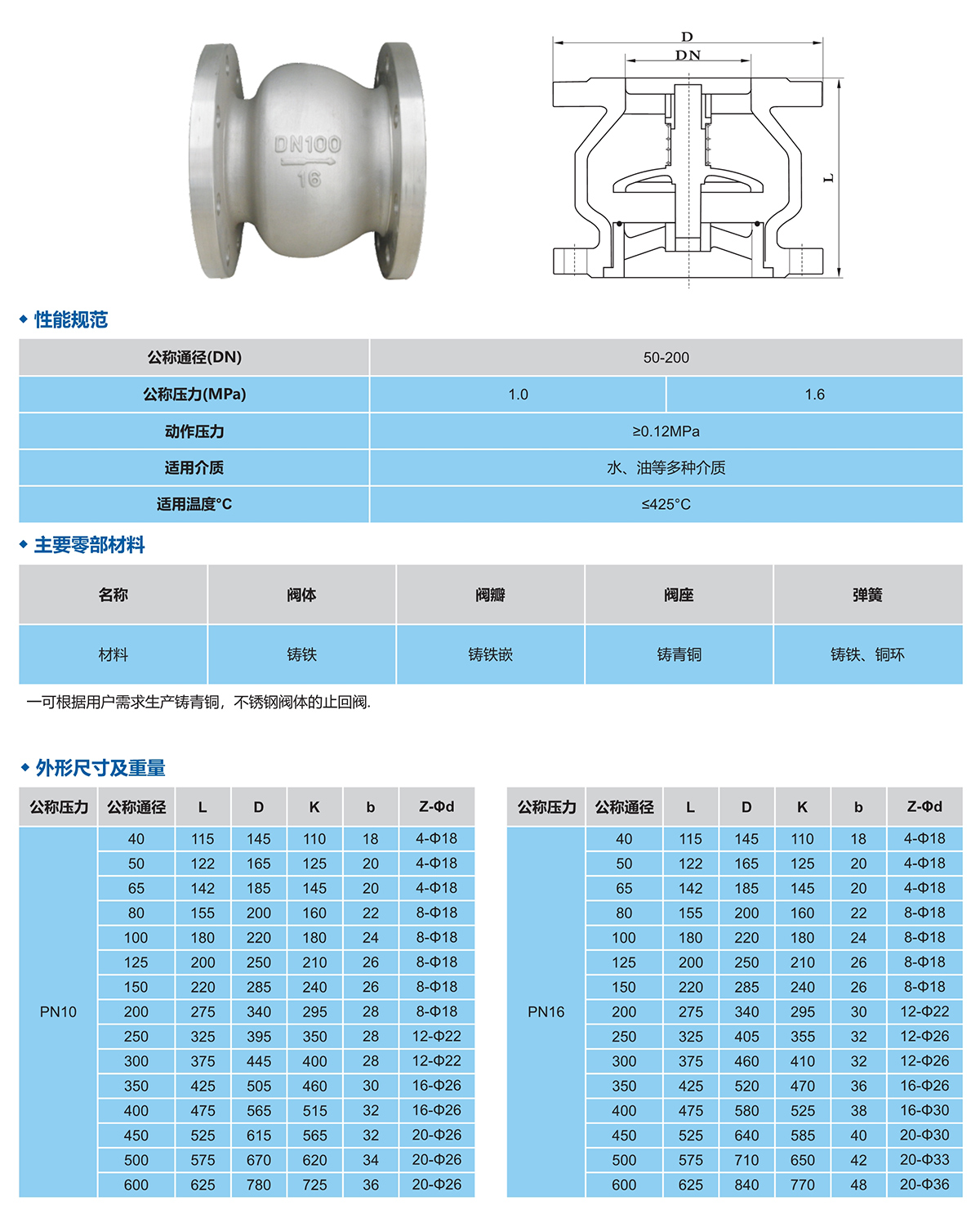 DN100
16

D
DN
L

◆ 性能规范

| 公称通径(DN) | 50-200 | |
|---|---|---|
| 公称压力(MPa) | 1.0 | 1.6 |
| 动作压力 | ≥0.12MPa | |
| 适用介质 | 水、油等多种介质 | |
| 适用温度°C | ≤425°C | |

◆ 主要零部材料

| 名称 | 阀体 | 阀瓣 | 阀座 | 弹簧 |
|---|---|---|---|---|
| 材料 | 铸铁 | 铸铁嵌 | 铸青铜 | 铸铁、铜环 |

一可根据用户需求生产铸青铜，不锈钢阀体的止回阀.

◆ 外形尺寸及重量

| 公称压力 | 公称通径 | L | D | K | b | Z-Φd |
|---|---|---|---|---|---|---|
| PN10 | 40 | 115 | 145 | 110 | 18 | 4-Φ18 |
| | 50 | 122 | 165 | 125 | 20 | 4-Φ18 |
| | 65 | 142 | 185 | 145 | 20 | 4-Φ18 |
| | 80 | 155 | 200 | 160 | 22 | 8-Φ18 |
| | 100 | 180 | 220 | 180 | 24 | 8-Φ18 |
| | 125 | 200 | 250 | 210 | 26 | 8-Φ18 |
| | 150 | 220 | 285 | 240 | 26 | 8-Φ18 |
| | 200 | 275 | 340 | 295 | 28 | 8-Φ18 |
| | 250 | 325 | 395 | 350 | 28 | 12-Φ22 |
| | 300 | 375 | 445 | 400 | 28 | 12-Φ22 |
| | 350 | 425 | 505 | 460 | 30 | 16-Φ26 |
| | 400 | 475 | 565 | 515 | 32 | 16-Φ26 |
| | 450 | 525 | 615 | 565 | 32 | 20-Φ26 |
| | 500 | 575 | 670 | 620 | 34 | 20-Φ26 |
| | 600 | 625 | 780 | 725 | 36 | 20-Φ26 |

| 公称压力 | 公称通径 | L | D | K | b | Z-Φd |
|---|---|---|---|---|---|---|
| PN16 | 40 | 115 | 145 | 110 | 18 | 4-Φ18 |
| | 50 | 122 | 165 | 125 | 20 | 4-Φ18 |
| | 65 | 142 | 185 | 145 | 20 | 4-Φ18 |
| | 80 | 155 | 200 | 160 | 22 | 8-Φ18 |
| | 100 | 180 | 220 | 180 | 24 | 8-Φ18 |
| | 125 | 200 | 250 | 210 | 26 | 8-Φ18 |
| | 150 | 220 | 285 | 240 | 26 | 8-Φ18 |
| | 200 | 275 | 340 | 295 | 30 | 12-Φ22 |
| | 250 | 325 | 405 | 355 | 32 | 12-Φ26 |
| | 300 | 375 | 460 | 410 | 32 | 12-Φ26 |
| | 350 | 425 | 520 | 470 | 36 | 16-Φ26 |
| | 400 | 475 | 580 | 525 | 38 | 16-Φ30 |
| | 450 | 525 | 640 | 585 | 40 | 20-Φ30 |
| | 500 | 575 | 710 | 650 | 42 | 20-Φ33 |
| | 600 | 625 | 840 | 770 | 48 | 20-Φ36 |